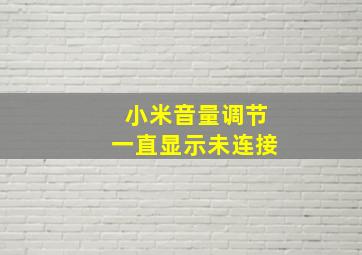 小米音量调节
一直显示未连接